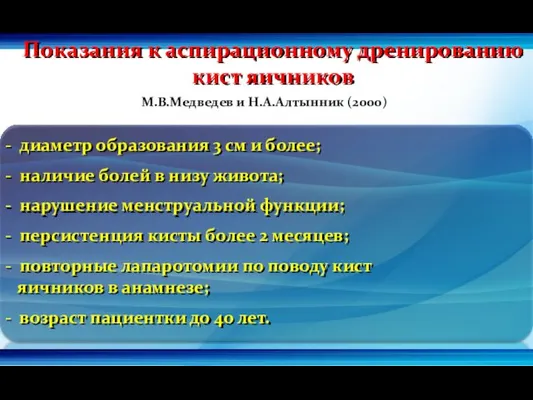 Показания к аспирационному дренированию кист яичников

М.В.Медведев и Н.А.Алтынник (2000)

- диаметр образования 3 см и более;

- наличие болей в низу живота;

- нарушение менструальной функции;

- персистенция кисты более 2 месяцев;

- повторные лапаротомии по поводу кист яичников в анамнезе;

- возраст пациентки до 40 лет.